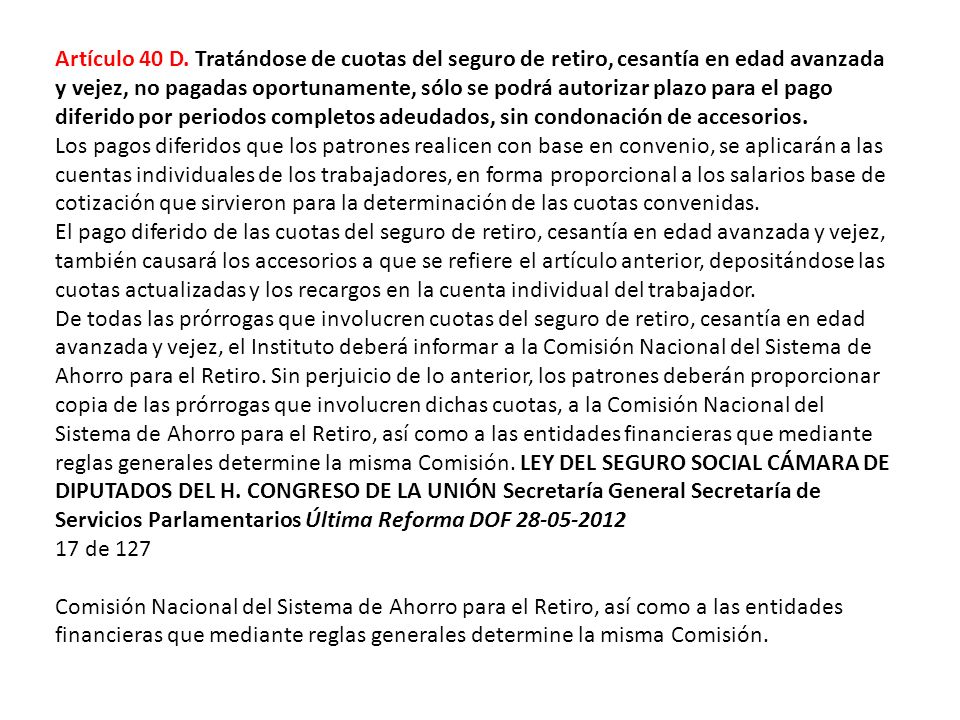 Artículo 40 D. Tratándose de cuotas del seguro de retiro, cesantía en edad avanzada y vejez, no pagadas oportunamente, sólo se podrá autorizar plazo para el pago diferido por periodos completos adeudados, sin condonación de accesorios.
Los pagos diferidos que los patrones realicen con base en convenio, se aplicarán a las cuentas individuales de los trabajadores, en forma proporcional a los salarios base de cotización que sirvieron para la determinación de las cuotas convenidas.
El pago diferido de las cuotas del seguro de retiro, cesantía en edad avanzada y vejez, también causará los accesorios a que se refiere el artículo anterior, depositándose las cuotas actualizadas y los recargos en la cuenta individual del trabajador.
De todas las prórrogas que involucren cuotas del seguro de retiro, cesantía en edad avanzada y vejez, el Instituto deberá informar a la Comisión Nacional del Sistema de Ahorro para el Retiro. Sin perjuicio de lo anterior, los patrones deberán proporcionar copia de las prórrogas que involucren dichas cuotas, a la Comisión Nacional del Sistema de Ahorro para el Retiro, así como a las entidades financieras que mediante reglas generales determine la misma Comisión. LEY DEL SEGURO SOCIAL CÁMARA DE DIPUTADOS DEL H. CONGRESO DE LA UNIÓN Secretaría General Secretaría de Servicios Parlamentarios Última Reforma DOF 28-05-2012
17 de 127

Comisión Nacional del Sistema de Ahorro para el Retiro, así como a las entidades financieras que mediante reglas generales determine la misma Comisión.